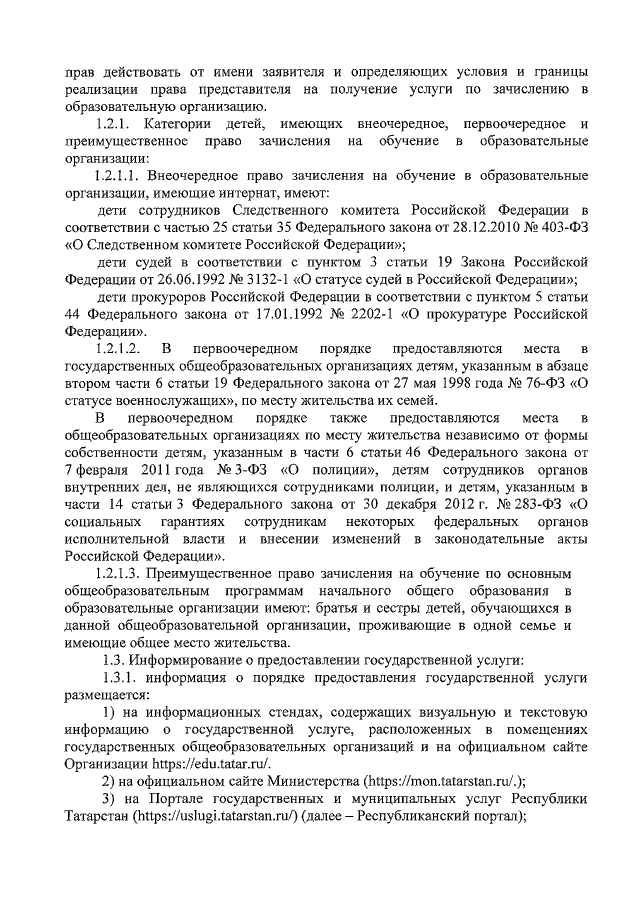 прав действовать от имени заявителя и определяющих условия и границы реализации права представителя на получение услуги по зачислению в образовательную организацию.

1.2.1. Категории детей, имеющих внеочередное, первоочередное и преимущественное право зачисления на обучение в образовательные организации:

1.2.1.1. Внеочередное право зачисления на обучение в образовательные организации, имеющие интернат, имеют:

дети сотрудников Следственного комитета Российской Федерации в соответствии с частью 25 статьи 35 Федерального закона от 28.12.2010 № 403-ФЗ «О Следственном комитете Российской Федерации»;

дети судей в соответствии с пунктом 3 статьи 19 Закона Российской Федерации от 26.06.1992 № 3132-1 «О статусе судей в Российской Федерации»;

дети прокуроров Российской Федерации в соответствии с пунктом 5 статьи 44 Федерального закона от 17.01.1992 № 2202-1 «О прокуратуре Российской Федерации».

1.2.1.2. В первоочередном порядке предоставляются места в государственных общеобразовательных организациях детям, указанным в абзаце втором части 6 статьи 19 Федерального закона от 27 мая 1998 года № 76-ФЗ «О статусе военнослужащих», по месту жительства их семей.

В первоочередном порядке также предоставляются места в общеобразовательных организациях по месту жительства независимо от формы собственности детям, указанным в части 6 статьи 46 Федерального закона от 7 февраля 2011 года № 3-ФЗ «О полиции», детям сотрудников органов внутренних дел, не являющихся сотрудниками полиции, и детям, указанным в части 14 статьи 3 Федерального закона от 30 декабря 2012 г. № 283-ФЗ «О социальных гарантиях сотрудникам некоторых федеральных органов исполнительной власти и внесении изменений в законодательные акты Российской Федерации».

1.2.1.3. Преимущественное право зачисления на обучение по основным общеобразовательным программам начального общего образования в образовательные организации имеют: братья и сестры детей, обучающихся в данной общеобразовательной организации, проживающие в одной семье и имеющие общее место жительства.

1.3. Информирование о предоставлении государственной услуги:

1.3.1. информация о порядке предоставления государственной услуги размещается:

1) на информационных стендах, содержащих визуальную и текстовую информацию о государственной услуге, расположенных в помещениях государственных общеобразовательных организаций и на официальном сайте Организации https://edu.tatar.ru/.

2) на официальном сайте Министерства (https://mon.tatarstan.ru/.);

3) на Портале государственных и муниципальных услуг Республики Татарстан (https://uslugi.tatarstan.ru/) (далее – Республиканский портал);